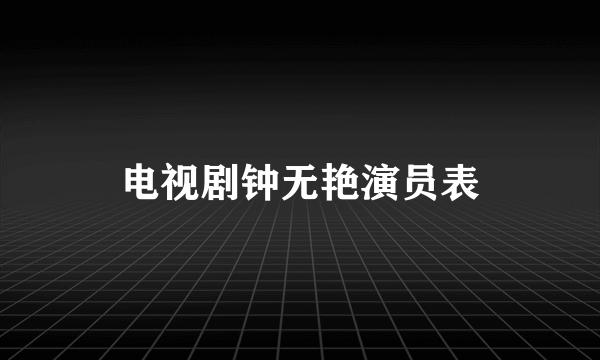 电视剧钟无艳演员表